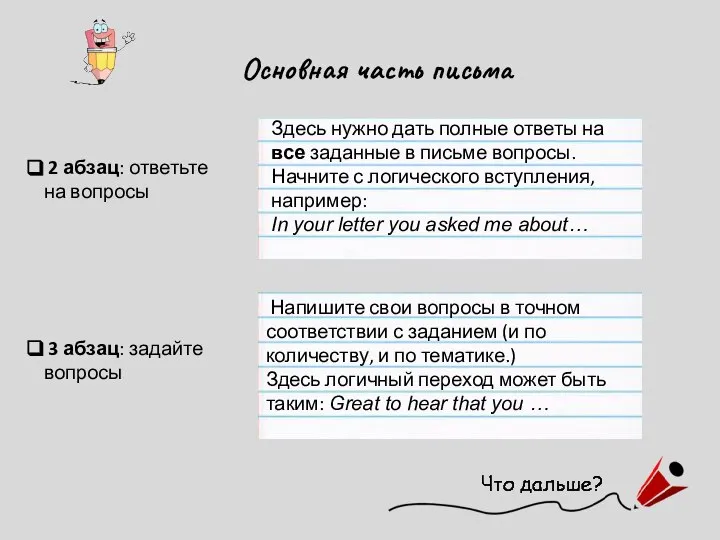 Основная часть письма

❑ 2 абзац: ответьте на вопросы

Здесь нужно дать полные ответы на все заданные в письме вопросы. Начните с логического вступления, например:
In your letter you asked me about…

❑ 3 абзац: задайте вопросы

Напишите свои вопросы в точном соответствии с заданием (и по количеству, и по тематике.)
Здесь логичный переход может быть таким: Great to hear that you …

Что дальше?